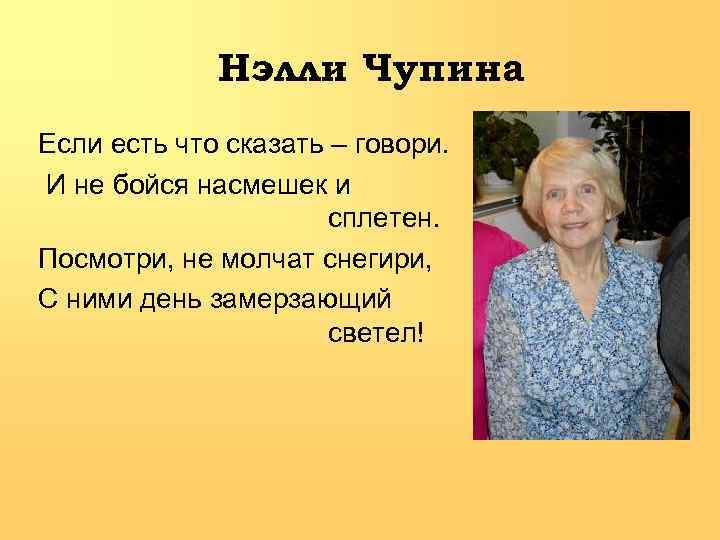 Нэлли Чупина

Если есть что сказать – говори.
И не бойся насмешек и сплетен.
Посмотри, не молчат снегири,
С ними день замерзающий светел!